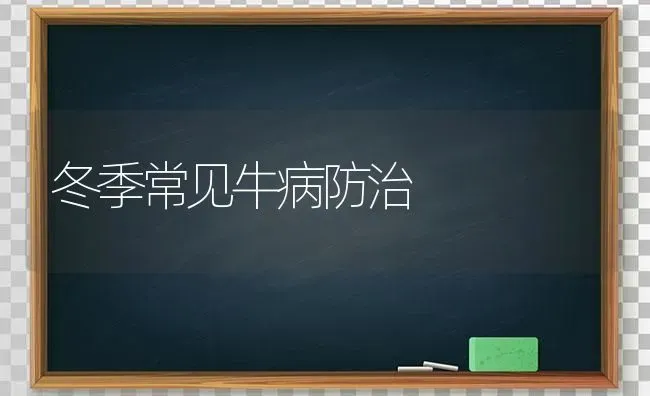 冬季常见牛病防治